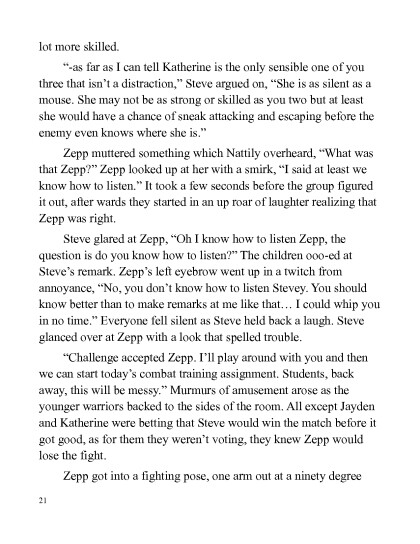 lot more skilled.

“-as far as I can tell Katherine is the only sensible one of you three that isn’t a distraction,” Steve argued on, “She is as silent as a mouse. She may not be as strong or skilled as you two but at least she would have a chance of sneak attacking and escaping before the enemy even knows where she is.”

Zepp muttered something which Nattily overheard, “What was that Zepp?” Zepp looked up at her with a smirk, “I said at least we know how to listen.” It took a few seconds before the group figured it out, after wards they started in an up roar of laughter realizing that Zepp was right.

Steve glared at Zepp, “Oh I know how to listen Zepp, the question is do you know how to listen?” The children ooo-ed at Steve’s remark. Zepp’s left eyebrow went up in a twitch from annoyance, “No, you don’t know how to listen Stevey. You should know better than to make remarks at me like that… I could whip you in no time.” Everyone fell silent as Steve held back a laugh. Steve glanced over at Zepp with a look that spelled trouble.

“Challenge accepted Zepp. I’ll play around with you and then we can start today’s combat training assignment. Students, back away, this will be messy.” Murmurs of amusement arose as the younger warriors backed to the sides of the room. All except Jayden and Katherine were betting that Steve would win the match before it got good, as for them they weren’t voting, they knew Zepp would lose the fight.

Zepp got into a fighting pose, one arm out at a ninety degree

21